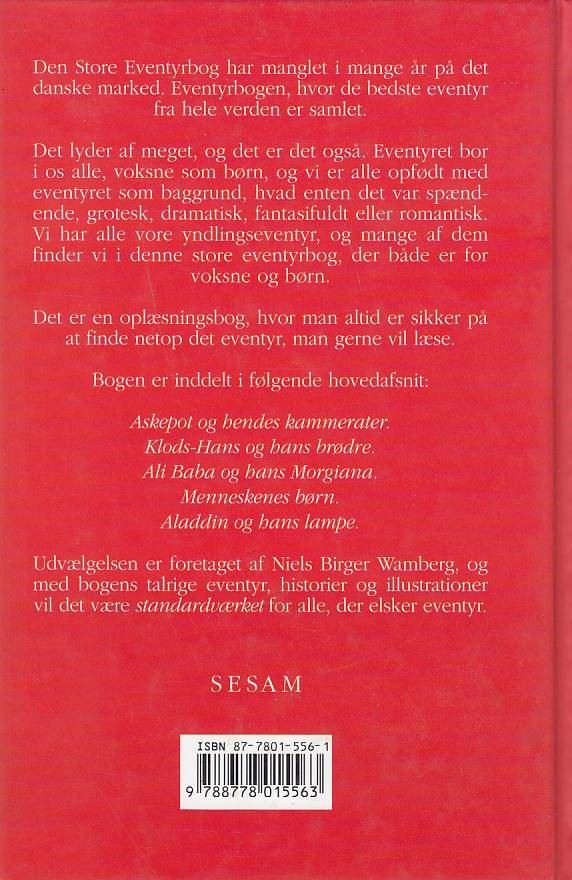 Den Store Eventyrbog har manglet i mange år på det danske marked. Eventyrbogen, hvor de bedste eventyr fra hele verden er samlet.

Det lyder af meget, og det er det også. Eventyret bor i os alle, voksne som børn, og vi er alle opfødt med eventyret som baggrund, hvad enten det var spændende, grotesk, dramatisk, fantasifuldt eller romantisk. Vi har alle vore yndlingseventyr, og mange af dem finder vi i denne store eventyrbog, der både er for voksne og børn.

Det er en oplæsningsbog, hvor man altid er sikker på at finde netop det eventyr, man gerne vil læse.

Bogen er inddelt i følgende hovedafsnit:

Askepot og hendes kammerater.
Klods-Hans og hans brødre.
Ali Baba og hans Morgiana.
Menneskenes børn.
Aladdin og hans lampe.

Udvælgelsen er foretaget af Niels Birger Wamberg, og med bogens talrige eventyr, historier og illustrationer vil det være standardværket for alle, der elsker eventyr.

SESAM

ISBN 87-7801-556-1

9 788778 015563